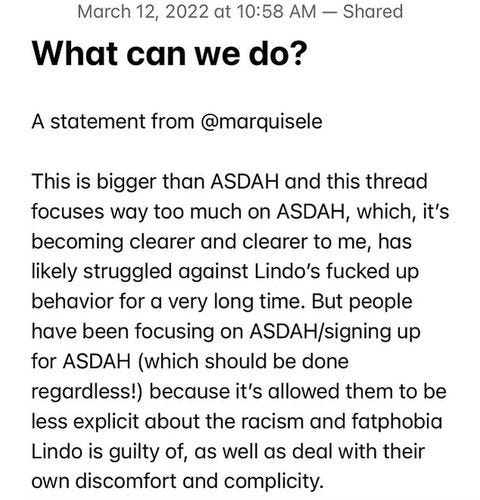 March 12, 2022 at 10:58 AM — Shared

What can we do?

A statement from @marquisele

This is bigger than ASDAH and this thread focuses way too much on ASDAH, which, it's becoming clearer and clearer to me, has likely struggled against Lindo's fucked up behavior for a very long time. But people have been focusing on ASDAH/signing up for ASDAH (which should be done regardless!) because it's allowed them to be less explicit about the racism and fatphobia Lindo is guilty of, as well as deal with their own discomfort and complicity.